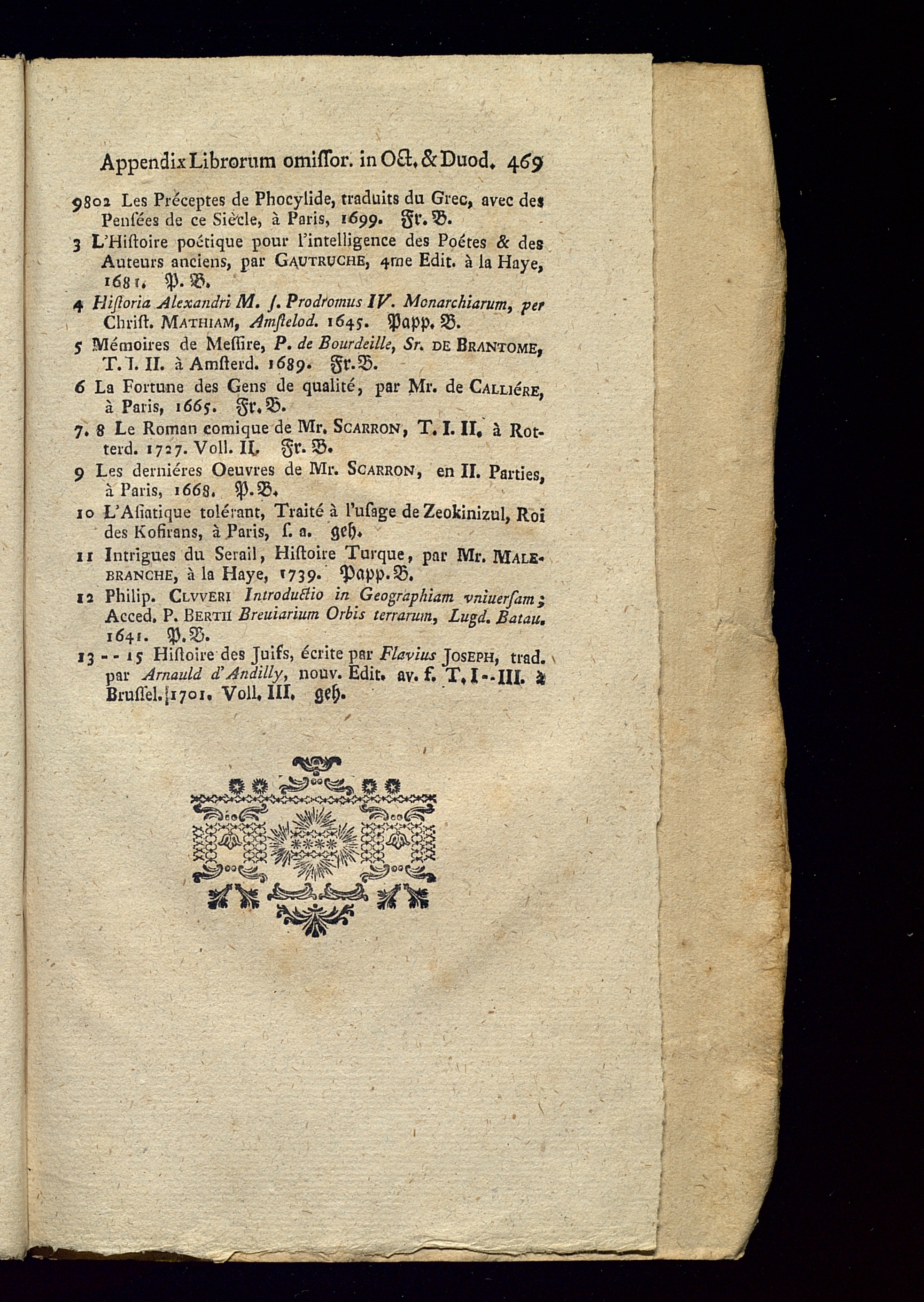 Appendix Librorum omiſſor. in Oct. & Duod. 469

9802 Les Préceptes de Phocylide, traduits du Grec, avec des Penſées de ce Siècle, à Paris, 1699. Fr. B.

3 L'Hiſtoire poétique pour l'intelligence des Poétes & des Auteurs anciens, par GAUTRUCHE, 4me Edit. à la Haye, 1681. P. B.

4 Hiſtoria Alexandri M. ſ. Prodromus IV. Monarchiarum, per Chriſt. MATHIAM, Amſtelod. 1645. Papp. B.

5 Mémoires de Meſſire, P. de Bourdeille, Sr. DE BRANTOME, T. I. II. à Amſterd. 1689. Fr. B.

6 La Fortune des Gens de qualité, par Mr. de CALLIÉRE, à Paris, 1665. Fr. B.

7. 8 Le Roman comique de Mr. SCARRON, T. I. II. à Rotterd. 1727. Voll. II. Fr. B.

9 Les derniéres Oeuvres de Mr. SCARRON, en II. Parties, à Paris, 1668. P. B.

10 L'Aſiatique tolérant, Traité à l'uſage de Zeokinizul, Roi des Kofirans, à Paris, ſ. a. geh.

11 Intrigues du Serail, Hiſtoire Turque, par Mr. MALEBRANCHE, à la Haye, 1739. Papp. B.

12 Philip. CLVVERI Introductio in Geographiam vniuerſam; Acced. P. BERTII Breuiarium Orbis terrarum, Lugd. Batau. 1641. P. B.

13 - - 15 Hiſtoire des Juifs, écrite par Flavius JOSEPH, trad. par Arnauld d'Andilly, nouv. Edit. av. f. T. I - - III. à Bruſſel. 1701. Voll. III. geh.